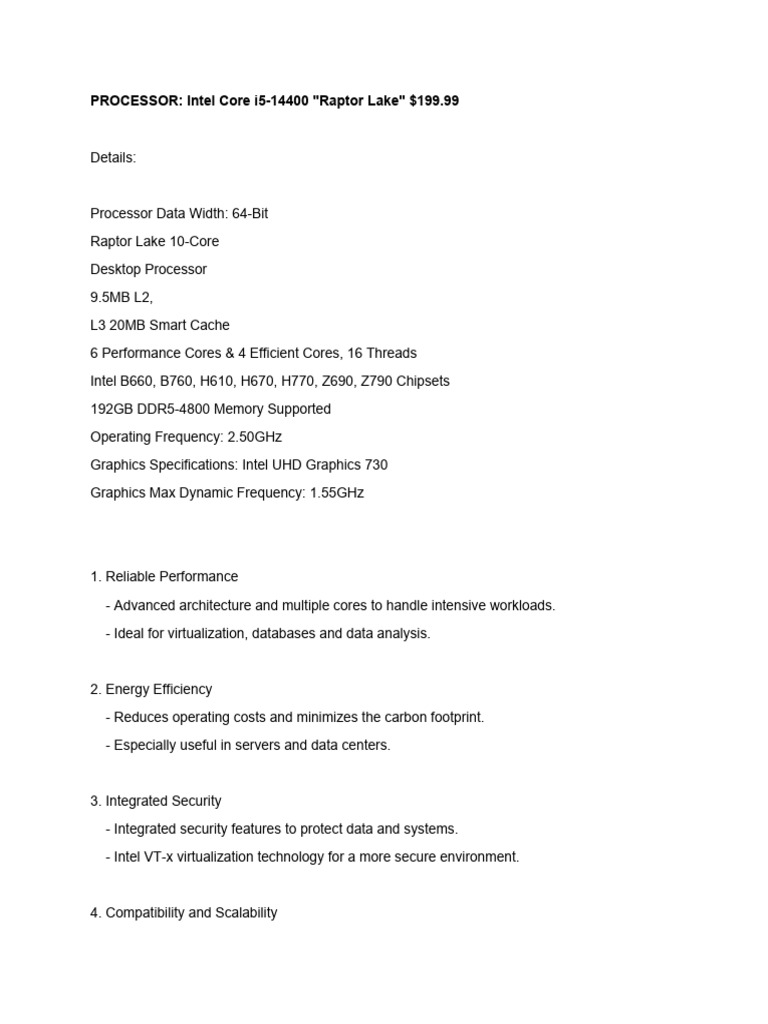 PROCESSOR: Intel Core i5-14400 "Raptor Lake" $199.99

Details:

Processor Data Width: 64-Bit
Raptor Lake 10-Core
Desktop Processor
9.5MB L2,
L3 20MB Smart Cache
6 Performance Cores & 4 Efficient Cores, 16 Threads
Intel B660, B760, H610, H670, H770, Z690, Z790 Chipsets
192GB DDR5-4800 Memory Supported
Operating Frequency: 2.50GHz
Graphics Specifications: Intel UHD Graphics 730
Graphics Max Dynamic Frequency: 1.55GHz

1. Reliable Performance
- Advanced architecture and multiple cores to handle intensive workloads.
- Ideal for virtualization, databases and data analysis.

2. Energy Efficiency
- Reduces operating costs and minimizes the carbon footprint.
- Especially useful in servers and data centers.

3. Integrated Security
- Integrated security features to protect data and systems.
- Intel VT-x virtualization technology for a more secure environment.

4. Compatibility and Scalability